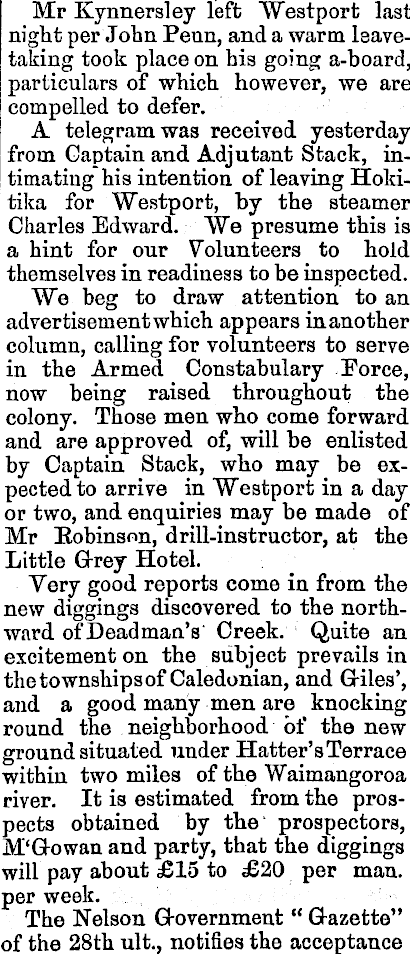 Mr Kynnersley left Westport last night per John Penn, and a warm leave-taking took place on his going a-board, particulars of which however, we are compelled to defer.

A telegram was received yesterday from Captain and Adjutant Stack, intimating his intention of leaving Hokitika for Westport, by the steamer Charles Edward. We presume this is a hint for our Volunteers to hold themselves in readiness to be inspected.

We beg to draw attention to an advertisement which appears in another column, calling for volunteers to serve in the Armed Constabulary Force, now being raised throughout the colony. Those men who come forward and are approved of, will be enlisted by Captain Stack, who may be expected to arrive in Westport in a day or two, and enquiries may be made of Mr Robinson, drill-instructor, at the Little Grey Hotel.

Very good reports come in from the new diggings discovered to the northward of Deadman's Creek. Quite an excitement on the subject prevails in the townships of Caledonian, and Giles', and a good many men are knocking round the neighborhood of the new ground situated under Hatter's Terrace within two miles of the Waimangoroa river. It is estimated from the prospects obtained by the prospectors, M'Gowan and party, that the diggings will pay about £15 to £20 per man. per week.

The Nelson Government "Gazette" of the 28th ult., notifies the acceptance